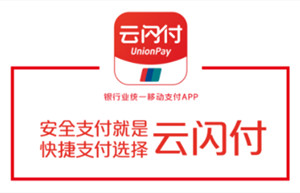 云闪付
UnionPay

银行业统一移动支付APP

安全支付就是
快捷支付选择

云闪付